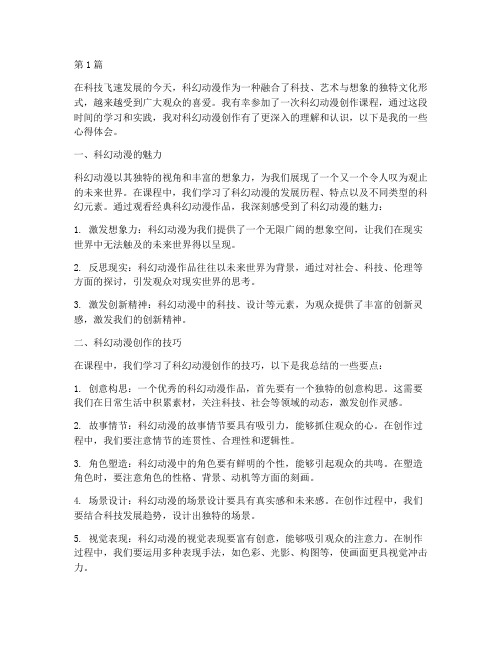 第1篇

在科技飞速发展的今天，科幻动漫作为一种融合了科技、艺术与想象的独特文化形式，越来越受到广大观众的喜爱。我有幸参加了一次科幻动漫创作课程，通过这段时间的学习和实践，我对科幻动漫创作有了更深入的理解和认识，以下是我的一些心得体会。

一、科幻动漫的魅力

科幻动漫以其独特的视角和丰富的想象力，为我们展现了一个又一个令人叹为观止的未来世界。在课程中，我们学习了科幻动漫的发展历程、特点以及不同类型的科幻元素。通过观看经典科幻动漫作品，我深刻感受到了科幻动漫的魅力：

1. 激发想象力：科幻动漫为我们提供了一个无限广阔的想象空间，让我们在现实世界中无法触及的未来世界得以呈现。

2. 反思现实：科幻动漫作品往往以未来世界为背景，通过对社会、科技、伦理等方面的探讨，引发观众对现实世界的思考。

3. 激发创新精神：科幻动漫中的科技、设计等元素，为观众提供了丰富的创新灵感，激发我们的创新精神。

二、科幻动漫创作的技巧

在课程中，我们学习了科幻动漫创作的技巧，以下是我总结的一些要点：

1. 创意构思：一个优秀的科幻动漫作品，首先要有一个独特的创意构思。这需要我们在日常生活中积累素材，关注科技、社会等领域的动态，激发创作灵感。

2. 故事情节：科幻动漫的故事情节要具有吸引力，能够抓住观众的心。在创作过程中，我们要注意情节的连贯性、合理性和逻辑性。

3. 角色塑造：科幻动漫中的角色要有鲜明的个性，能够引起观众的共鸣。在塑造角色时，要注意角色的性格、背景、动机等方面的刻画。

4. 场景设计：科幻动漫的场景设计要具有真实感和未来感。在创作过程中，我们要结合科技发展趋势，设计出独特的场景。

5. 视觉表现：科幻动漫的视觉表现要富有创意，能够吸引观众的注意力。在制作过程中，我们要运用多种表现手法，如色彩、光影、构图等，使画面更具视觉冲击力。